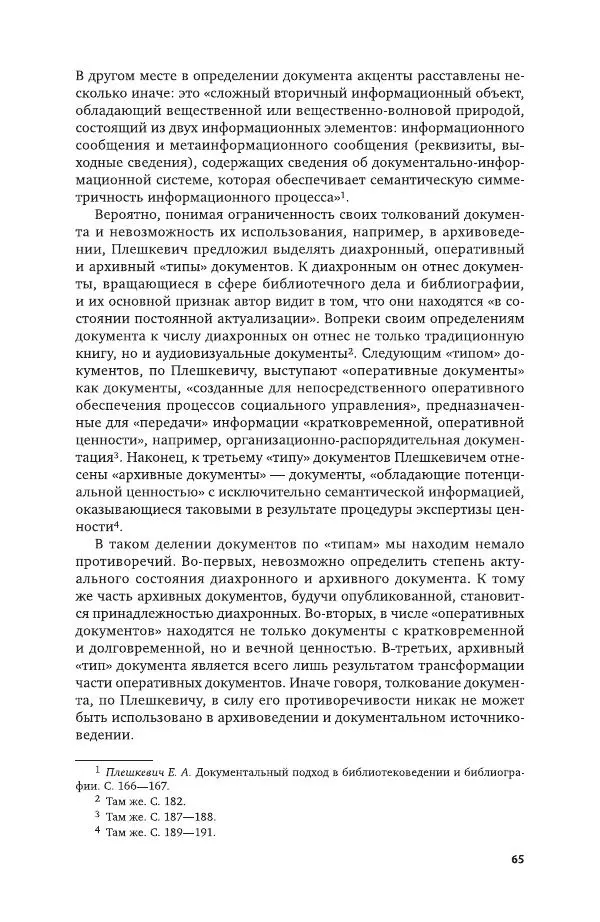 В другом месте в определении документа акценты расставлены несколько иначе: это «сложный вторичный информационный объект, обладающий вещественной или вещественно-волновой природой, состоящий из двух информационных элементов: информационного сообщения и метаинформационного сообщения (реквизиты, выходные сведения), содержащих сведения об документально-информационной системе, которая обеспечивает семантическую симметричность информационного процесса»$^1$.

Вероятно, понимая ограниченность своих толкований документа и невозможность их использования, например, в архивоведении, Плешкевич предложил выделять диахронный, оперативный и архивный «типы» документов. К диахронным он отнес документы, вращающиеся в сфере библиотечного дела и библиографии, и их основной признак автор видит в том, что они находятся «в состоянии постоянной актуализации». Вопреки своим определениям документа к числу диахронных он отнес не только традиционную книгу, но и аудиовизуальные документы$^2$. Следующим «типом» документов, по Плешкевичу, выступают «оперативные документы» как документы, «созданные для непосредственного оперативного обеспечения процессов социального управления», предназначенные для «передачи» информации «кратковременной, оперативной ценности», например, организационно-распорядительная документация$^3$. Наконец, к третьему «типу» документов Плешкевичем отнесены «архивные документы» — документы, «обладающие потенциальной ценностью» с исключительно семантической информацией, оказывающиеся таковыми в результате процедуры экспертизы ценности$^4$.

В таком делении документов по «типам» мы находим немало противоречий. Во-первых, невозможно определить степень актуального состояния диахронного и архивного документа. К тому же часть архивных документов, будучи опубликованной, становится принадлежностью диахронных. Во-вторых, в числе «оперативных документов» находятся не только документы с кратковременной и долговременной, но и вечной ценностью. В-третьих, архивный «тип» документа является всего лишь результатом трансформации части оперативных документов. Иначе говоря, толкование документа, по Плешкевичу, в силу его противоречивости никак не может быть использовано в архивоведении и документальном источниковедении.

$^1$ Плешкевич Е. А. Документальный подход в библиотековедении и библиографии. С. 166—167.
$^2$ Там же. С. 182.
$^3$ Там же. С. 187—188.
$^4$ Там же. С. 189—191.

65